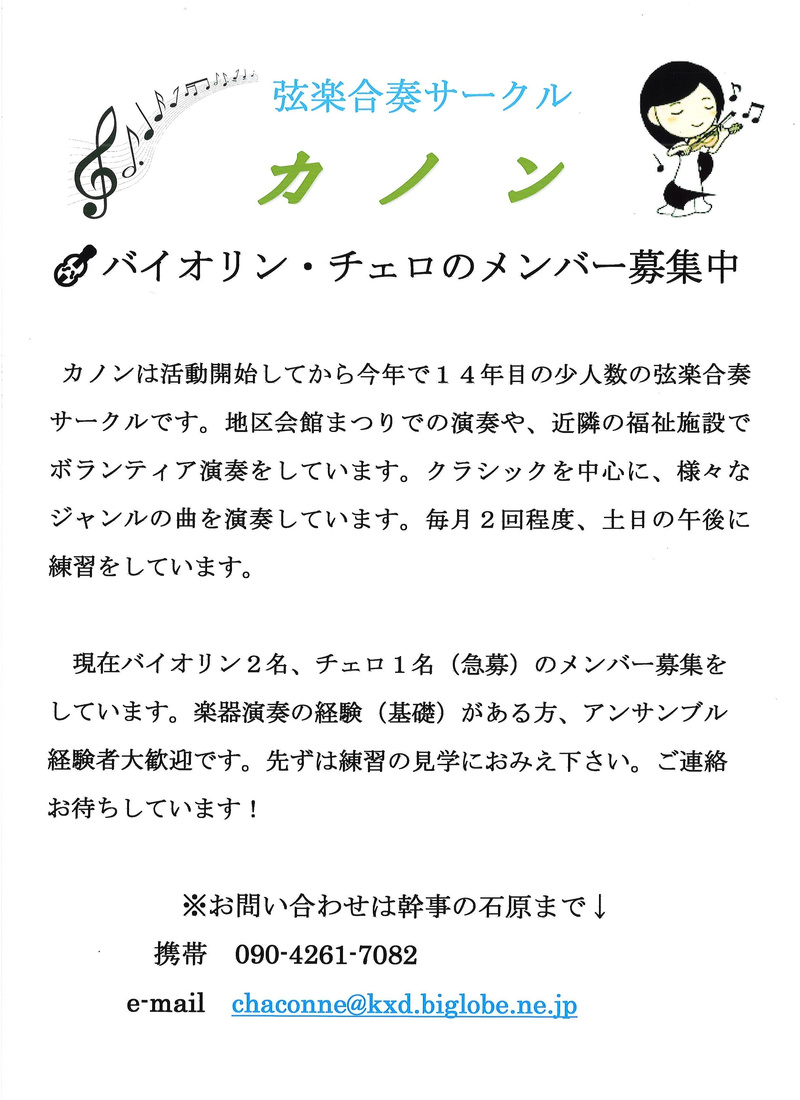 弦楽合奏サークル

カノン

バイオリン・チェロのメンバー募集中

カノンは活動開始してから今年で１４年目の少人数の弦楽合奏サークルです。地区会館まつりでの演奏や、近隣の福祉施設でボランティア演奏をしています。クラシックを中心に、様々なジャンルの曲を演奏しています。毎月２回程度、土日の午後に練習をしています。

現在バイオリン２名、チェロ１名（急募）のメンバー募集をしています。楽器演奏の経験（基礎）がある方、アンサンブル経験者大歓迎です。先ずは練習の見学におみえ下さい。ご連絡お待ちしています！

※お問い合わせは幹事の石原まで↓

携帯　090-4261-7082

e-mail　chaconne@kxd.biglobe.ne.jp